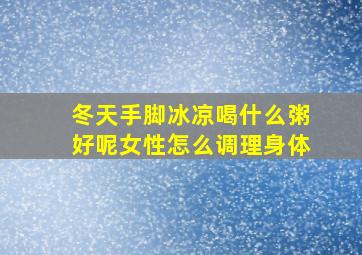 冬天手脚冰凉喝什么粥好呢女性怎么调理身体